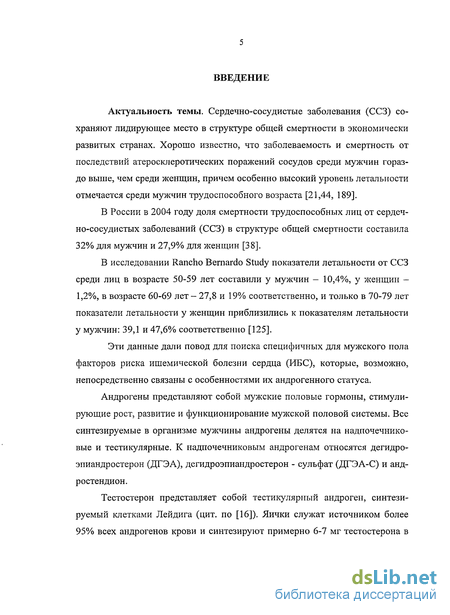 5

ВВЕДЕНИЕ

Актуальность темы. Сердечно-сосудистые заболевания (ССЗ) сохраняют лидирующее место в структуре общей смертности в экономически развитых странах. Хорошо известно, что заболеваемость и смертность от последствий атеросклеротических поражений сосудов среди мужчин гораздо выше, чем среди женщин, причем особенно высокий уровень летальности отмечается среди мужчин трудоспособного возраста [21,44, 189].

В России в 2004 году доля смертности трудоспособных лиц от сердечно-сосудистых заболеваний (ССЗ) в структуре общей смертности составила 32% для мужчин и 27,9% для женщин [38].

В исследовании Rancho Bernardo Study показатели летальности от ССЗ среди лиц в возрасте 50-59 лет составили у мужчин – 10,4%, у женщин – 1,2%, в возрасте 60-69 лет – 27,8 и 19% соответственно, и только в 70-79 лет показатели летальности у женщин приблизились к показателям летальности у мужчин: 39,1 и 47,6% соответственно [125].

Эти данные дали повод для поиска специфичных для мужского пола факторов риска ишемической болезни сердца (ИБС), которые, возможно, непосредственно связаны с особенностями их андрогенного статуса.

Андрогены представляют собой мужские половые гормоны, стимулирующие рост, развитие и функционирование мужской половой системы. Все синтезируемые в организме мужчины андрогены делятся на надпочечниковые и тестикулярные. К надпочечниковым андрогенам относятся дегидроэпиандростерон (ДГЭА), дегидроэпиандростерон - сульфат (ДГЭА-С) и андростендион.

Тестостерон представляет собой тестикулярный андроген, синтезируемый клетками Лейдига (цит. по [16]). Яички служат источником более 95% всех андрогенов крови и синтезируют примерно 6-7 мг тестостерона в

dsLib.net
библиотека диссертаций